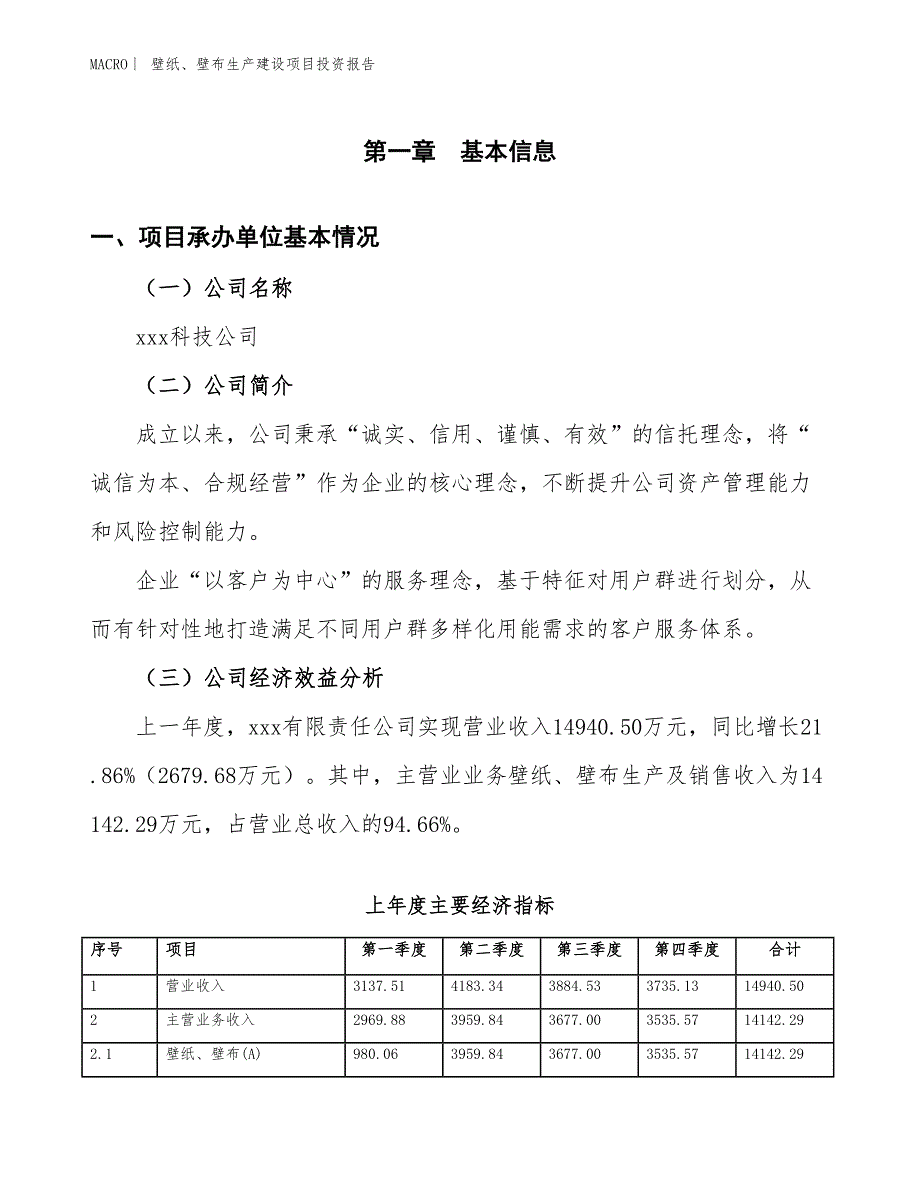 MACRO | 壁纸、壁布生产建设项目投资报告

第一章 基本信息

一、项目承办单位基本情况

（一）公司名称

xxx科技公司

（二）公司简介

成立以来，公司秉承“诚实、信用、谨慎、有效”的信托理念，将“诚信为本、合规经营”作为企业的核心理念，不断提升公司资产管理能力和风险控制能力。

企业“以客户为中心”的服务理念，基于特征对用户群进行划分，从而有针对性地打造满足不同用户群多样化用能需求的客户服务体系。

（三）公司经济效益分析

上一年度，xxx有限责任公司实现营业收入14940.50万元，同比增长21.86%（2679.68万元）。其中，主营业业务壁纸、壁布生产及销售收入为14142.29万元，占营业总收入的94.66%。

上年度主要经济指标

| 序号 | 项目 | 第一季度 | 第二季度 | 第三季度 | 第四季度 | 合计 |
|---|---|---|---|---|---|---|
| 1 | 营业收入 | 3137.51 | 4183.34 | 3884.53 | 3735.13 | 14940.50 |
| 2 | 主营业务收入 | 2969.88 | 3959.84 | 3677.00 | 3535.57 | 14142.29 |
| 2.1 | 壁纸、壁布(A) | 980.06 | 3959.84 | 3677.00 | 3535.57 | 14142.29 |